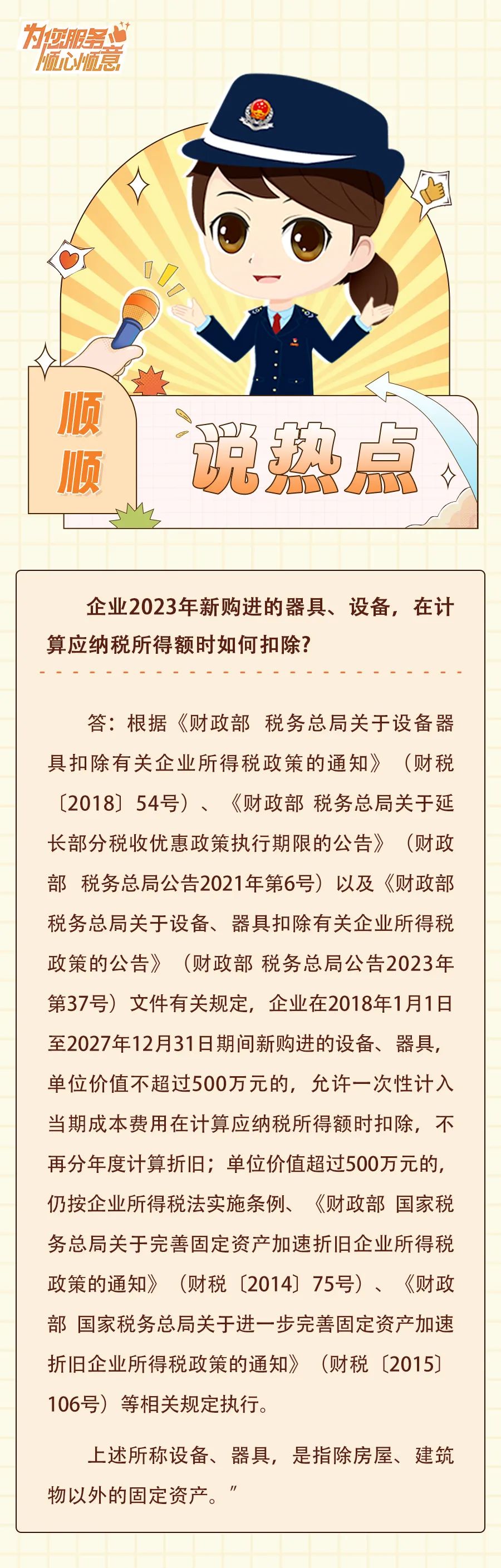 为您服务
顺心顺意

顺顺

说热点

企业2023年新购进的器具、设备，在计算应纳税所得额时如何扣除？

答：根据《财政部 税务总局关于设备器具扣除有关企业所得税政策的通知》（财税〔2018〕54号）、《财政部 税务总局关于延长部分税收优惠政策执行期限的公告》（财政部 税务总局公告2021年第6号）以及《财政部 税务总局关于设备、器具扣除有关企业所得税政策的公告》（财政部 税务总局公告2023年第37号）文件有关规定，企业在2018年1月1日至2027年12月31日期间新购进的设备、器具，单位价值不超过500万元的，允许一次性计入当期成本费用在计算应纳税所得额时扣除，不再分年度计算折旧；单位价值超过500万元的，仍按企业所得税法实施条例、《财政部 国家税务总局关于完善固定资产加速折旧企业所得税政策的通知》（财税〔2014〕75号）、《财政部 国家税务总局关于进一步完善固定资产加速折旧企业所得税政策的通知》（财税〔2015〕106号）等相关规定执行。

上述所称设备、器具，是指除房屋、建筑物以外的固定资产。”